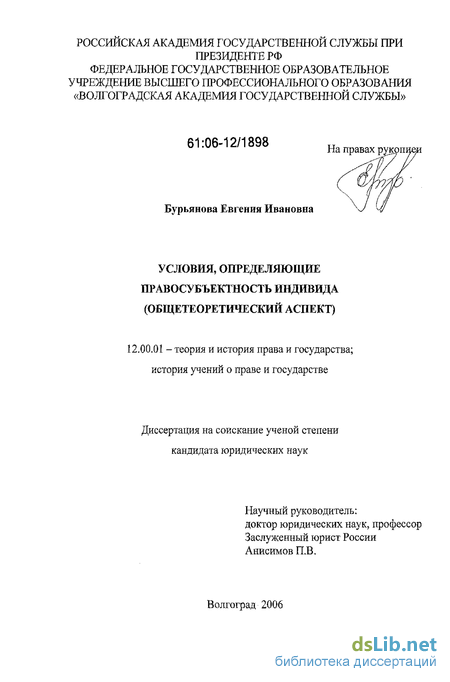 РОССИЙСКАЯ АКАДЕМИЯ ГОСУДАРСТВЕННОЙ СЛУЖБЫ ПРИ ПРЕЗИДЕНТЕ РФ
ФЕДЕРАЛЬНОЕ ГОСУДАРСТВЕННОЕ ОБРАЗОВАТЕЛЬНОЕ УЧРЕЖДЕНИЕ ВЫСШЕГО ПРОФЕССИОНАЛЬНОГО ОБРАЗОВАНИЯ «ВОЛГОГРАДСКАЯ АКАДЕМИЯ ГОСУДАРСТВЕННОЙ СЛУЖБЫ»

61:06-12/1898

На правах рукописи

Бурьянова Евгения Ивановна

УСЛОВИЯ, ОПРЕДЕЛЯЮЩИЕ ПРАВОСУБЪЕКТНОСТЬ ИНДИВИДА (ОБЩЕТЕОРЕТИЧЕСКИЙ АСПЕКТ)

12.00.01 – теория и история права и государства; история учений о праве и государстве

Диссертация на соискание ученой степени кандидата юридических наук

Научный руководитель:
доктор юридических наук, профессор
Заслуженный юрист России
Анисимов П.В.

Волгоград 2006

dsLib.net
библиотека диссертаций